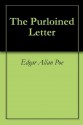 The Purloined Letter

Edgar Allan Poe